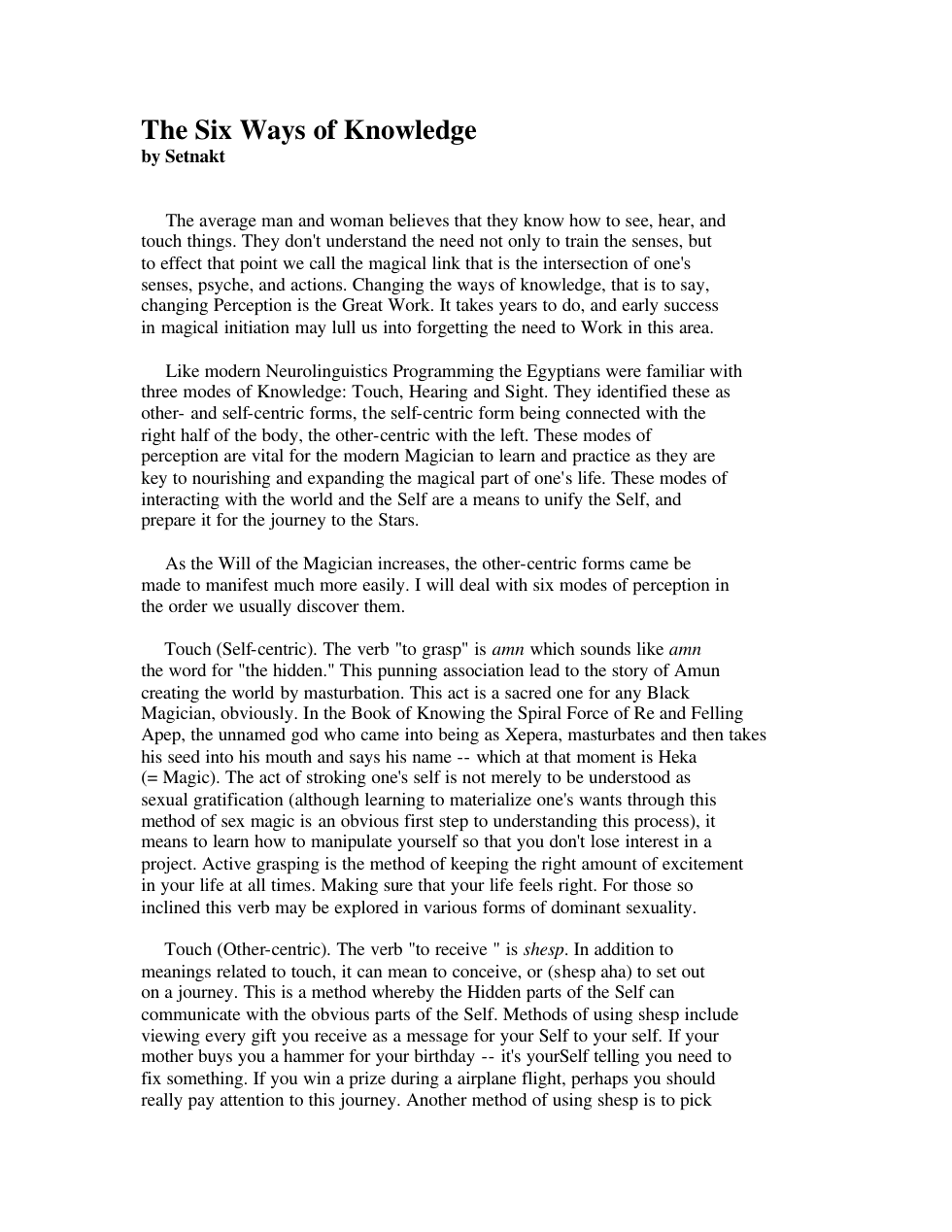 The Six Ways of Knowledge
by Setnakt

The average man and woman believes that they know how to see, hear, and touch things. They don't understand the need not only to train the senses, but to effect that point we call the magical link that is the intersection of one's senses, psyche, and actions. Changing the ways of knowledge, that is to say, changing Perception is the Great Work. It takes years to do, and early success in magical initiation may lull us into forgetting the need to Work in this area.

Like modern Neurolinguistics Programming the Egyptians were familiar with three modes of Knowledge: Touch, Hearing and Sight. They identified these as other- and self-centric forms, the self-centric form being connected with the right half of the body, the other-centric with the left. These modes of perception are vital for the modern Magician to learn and practice as they are key to nourishing and expanding the magical part of one's life. These modes of interacting with the world and the Self are a means to unify the Self, and prepare it for the journey to the Stars.

As the Will of the Magician increases, the other-centric forms came be made to manifest much more easily. I will deal with six modes of perception in the order we usually discover them.

Touch (Self-centric). The verb "to grasp" is amn which sounds like amn the word for "the hidden." This punning association lead to the story of Amun creating the world by masturbation. This act is a sacred one for any Black Magician, obviously. In the Book of Knowing the Spiral Force of Re and Felling Apep, the unnamed god who came into being as Xepera, masturbates and then takes his seed into his mouth and says his name -- which at that moment is Heka (= Magic). The act of stroking one's self is not merely to be understood as sexual gratification (although learning to materialize one's wants through this method of sex magic is an obvious first step to understanding this process), it means to learn how to manipulate yourself so that you don't lose interest in a project. Active grasping is the method of keeping the right amount of excitement in your life at all times. Making sure that your life feels right. For those so inclined this verb may be explored in various forms of dominant sexuality.

Touch (Other-centric). The verb "to receive " is shesp. In addition to meanings related to touch, it can mean to conceive, or (shesp aha) to set out on a journey. This is a method whereby the Hidden parts of the Self can communicate with the obvious parts of the Self. Methods of using shesp include viewing every gift you receive as a message for your Self to your self. If your mother buys you a hammer for your birthday -- it's yourSelf telling you need to fix something. If you win a prize during a airplane flight, perhaps you should really pay attention to this journey. Another method of using shesp is to pick